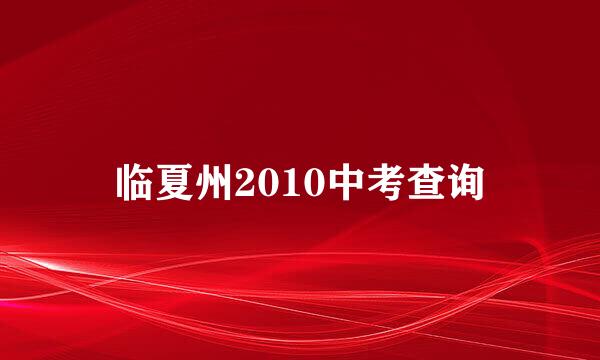 临夏州2010中考查询